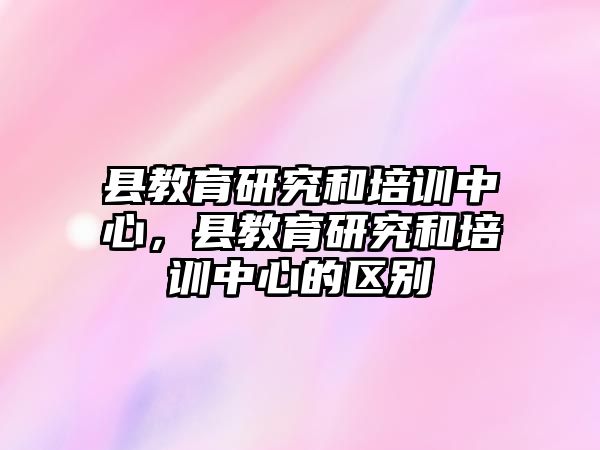 县教育研究和培训中心，县教育研究和培训中心的区别